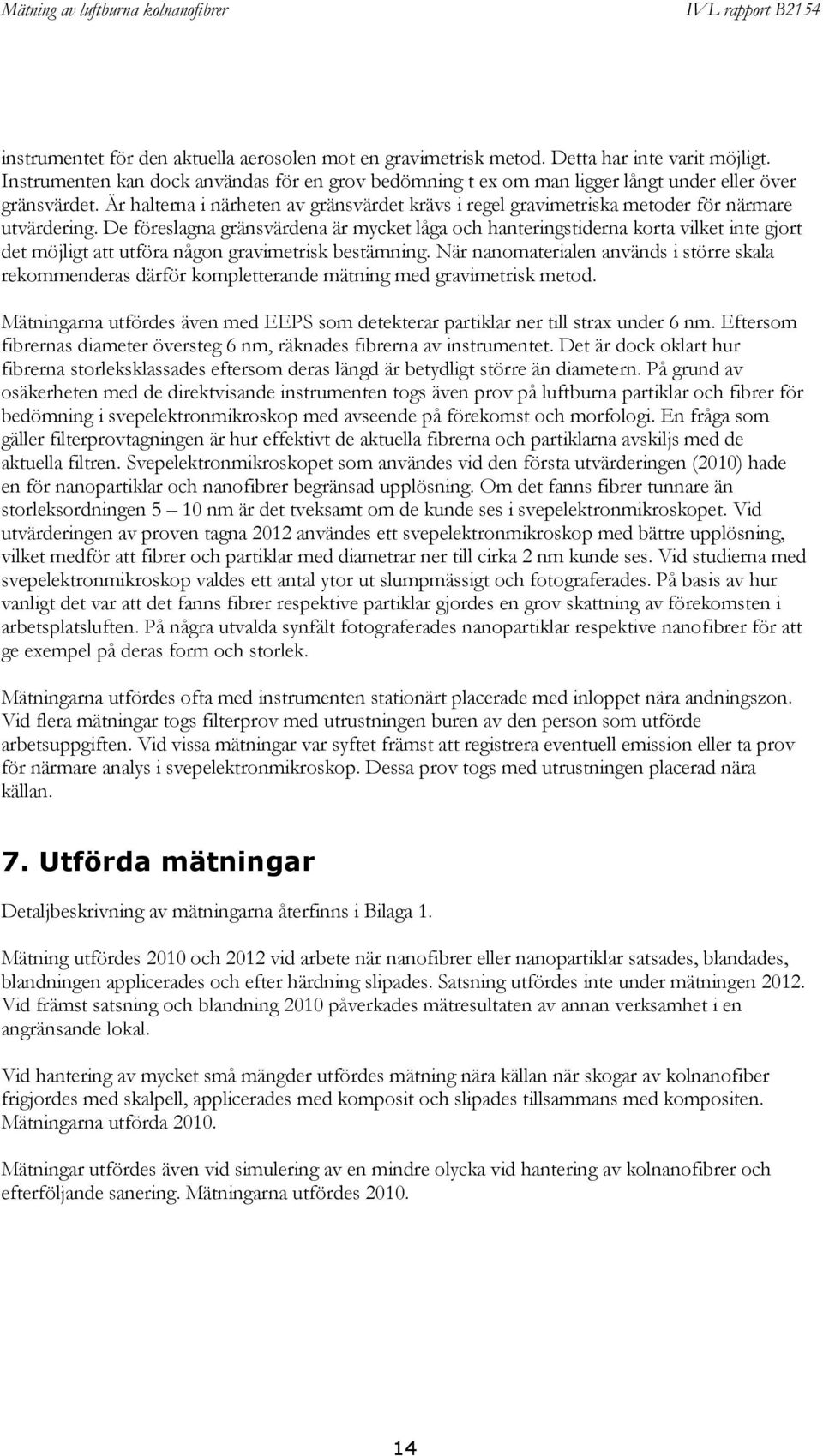 Mätning av luftburna kolnanofibrer IVL rapport B2154

instrumentet för den aktuella aerosolen mot en gravimetrisk metod. Detta har inte varit möjligt. Instrumenten kan dock användas för en grov bedömning t ex om man ligger långt under eller över gränsvärdet. Är halterna i närheten av gränsvärdet krävs i regel gravimetriska metoder för närmare utvärdering. De föreslagna gränsvärdena är mycket låga och hanteringstiderna korta vilket inte gjort det möjligt att utföra någon gravimetrisk bestämning. När nanomaterialen används i större skala rekommenderas därför kompletterande mätning med gravimetrisk metod.

Mätningarna utfördes även med EEPS som detekterar partiklar ner till strax under 6 nm. Eftersom fibrernas diameter översteg 6 nm, räknades fibrerna av instrumentet. Det är dock oklart hur fibrerna storleksklassades eftersom deras längd är betydligt större än diametern. På grund av osäkerheten med de direktvisande instrumenten togs även prov på luftburna partiklar och fibrer för bedömning i svepelektronmikroskop med avseende på förekomst och morfologi. En fråga som gäller filterprovtagningen är hur effektivt de aktuella fibrerna och partiklarna avskiljs med de aktuella filtren. Svepelektronmikroskopet som användes vid den första utvärderingen (2010) hade en för nanopartiklar och nanofibrer begränsad upplösning. Om det fanns fibrer tunnare än storleksordningen 5 – 10 nm är det tveksamt om de kunde ses i svepelektronmikroskopet. Vid utvärderingen av proven tagna 2012 användes ett svepelektronmikroskop med bättre upplösning, vilket medför att fibrer och partiklar med diametrar ner till cirka 2 nm kunde ses. Vid studierna med svepelektronmikroskop valdes ett antal ytor ut slumpmässigt och fotograferades. På basis av hur vanligt det var att det fanns fibrer respektive partiklar gjordes en grov skattning av förekomsten i arbetsplatsluften. På några utvalda synfält fotograferades nanopartiklar respektive nanofibrer för att ge exempel på deras form och storlek.

Mätningarna utfördes ofta med instrumenten stationärt placerade med inloppet nära andningszon. Vid flera mätningar togs filterprov med utrustningen buren av den person som utförde arbetsuppgiften. Vid vissa mätningar var syftet främst att registrera eventuell emission eller ta prov för närmare analys i svepelektronmikroskop. Dessa prov togs med utrustningen placerad nära källan.

7. Utförda mätningar

Detaljbeskrivning av mätningarna återfinns i Bilaga 1.

Mätning utfördes 2010 och 2012 vid arbete när nanofibrer eller nanopartiklar satsades, blandades, blandningen applicerades och efter härdning slipades. Satsning utfördes inte under mätningen 2012. Vid främst satsning och blandning 2010 påverkades mätresultaten av annan verksamhet i en angränsande lokal.

Vid hantering av mycket små mängder utfördes mätning nära källan när skogar av kolnanofiber frigjordes med skalpell, applicerades med komposit och slipades tillsammans med kompositen. Mätningarna utförda 2010.

Mätningar utfördes även vid simulering av en mindre olycka vid hantering av kolnanofibrer och efterföljande sanering. Mätningarna utfördes 2010.

14